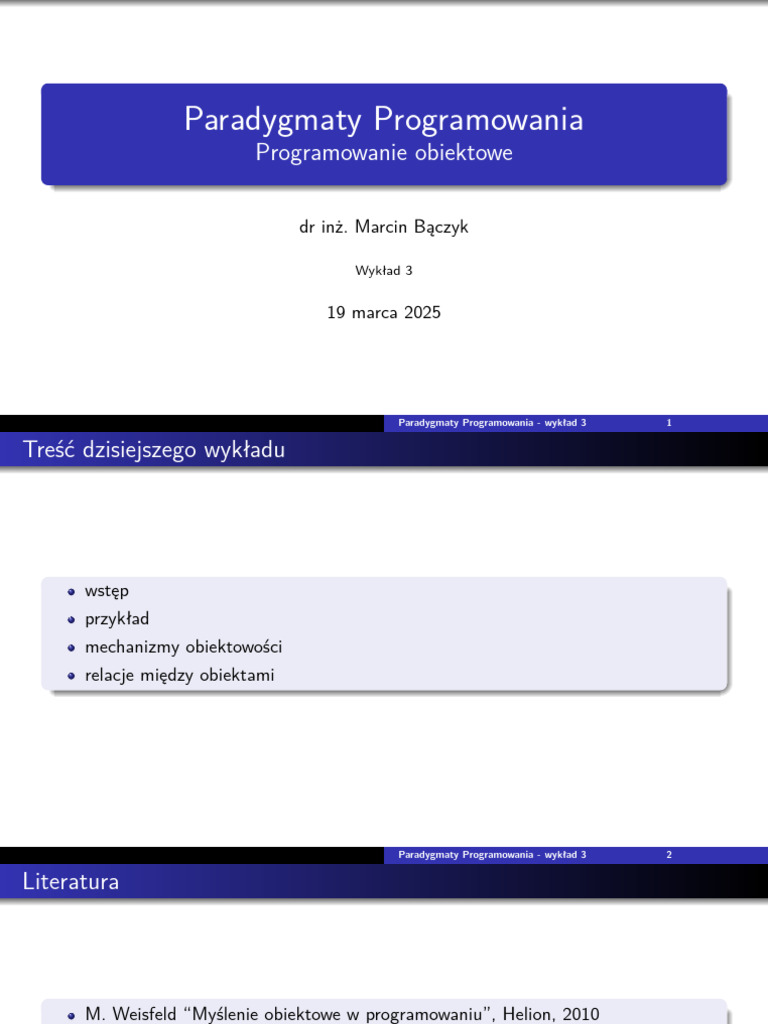 Paradygmaty Programowania
Programowanie obiektowe

dr inż. Marcin Bączyk

Wykład 3

19 marca 2025

Paradygmaty Programowania - wykład 3 1

Treść dzisiejszego wykładu

- wstęp
- przykład
- mechanizmy obiektowości
- relacje między obiektami

Paradygmaty Programowania - wykład 3 2

Literatura

- M. Weisfeld "Myślenie obiektowe w programowaniu", Helion, 2010